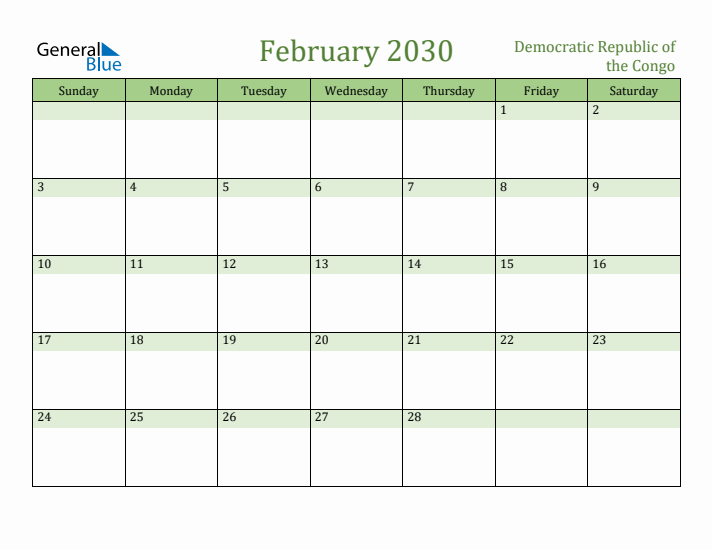 General Blue

February 2030

Democratic Republic of the Congo

| Sunday | Monday | Tuesday | Wednesday | Thursday | Friday | Saturday |
|---|---|---|---|---|---|---|
| | | | | | 1 | 2 |
| 3 | 4 | 5 | 6 | 7 | 8 | 9 |
| 10 | 11 | 12 | 13 | 14 | 15 | 16 |
| 17 | 18 | 19 | 20 | 21 | 22 | 23 |
| 24 | 25 | 26 | 27 | 28 | | |